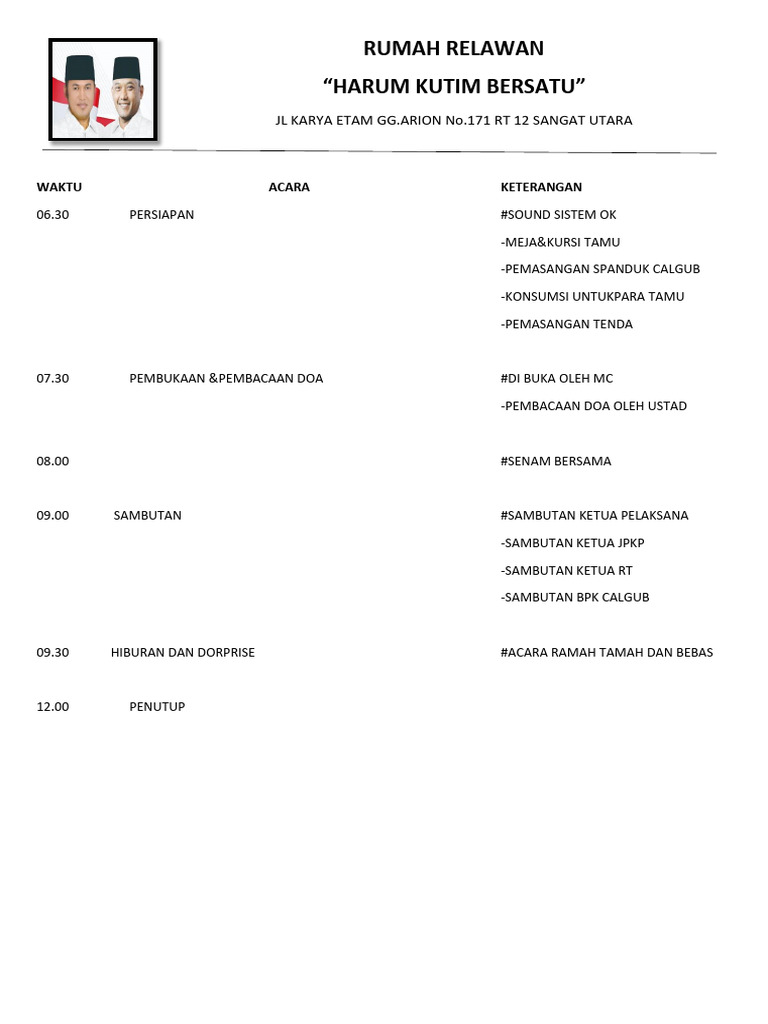 RUMAH RELAWAN

“HARUM KUTIM BERSATU”

JL KARYA ETAM GG.ARION No.171 RT 12 SANGAT UTARA

| WAKTU | ACARA | KETERANGAN |
|---|---|---|
| 06.30 | PERSIAPAN | #SOUND SISTEM OK |
| | | -MEJA&KURSI TAMU |
| | | -PEMASANGAN SPANDUK CALGUB |
| | | -KONSUMSI UNTUKPARA TAMU |
| | | -PEMASANGAN TENDA |
| 07.30 | PEMBUKAAN &PEMBACAAN DOA | #DI BUKA OLEH MC |
| | | -PEMBACAAN DOA OLEH USTAD |
| 08.00 | | #SENAM BERSAMA |
| 09.00 | SAMBUTAN | #SAMBUTAN KETUA PELAKSANA |
| | | -SAMBUTAN KETUA JPKP |
| | | -SAMBUTAN KETUA RT |
| | | -SAMBUTAN BPK CALGUB |
| 09.30 | HIBURAN DAN DORPRISE | #ACARA RAMAH TAMAH DAN BEBAS |
| 12.00 | PENUTUP | |